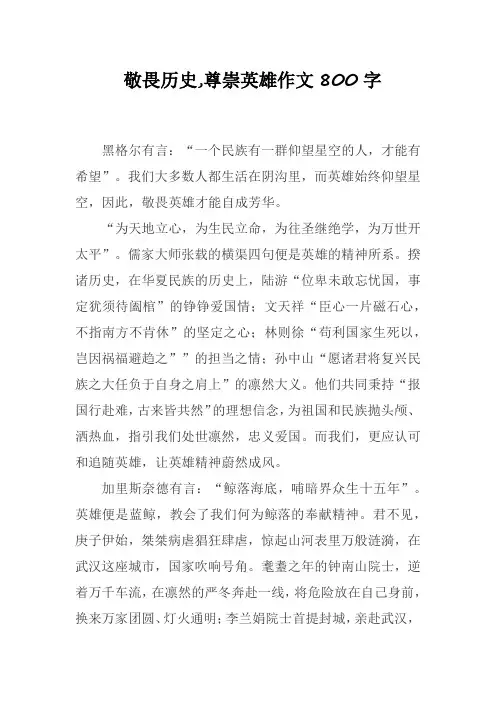 敬畏历史,尊崇英雄作文 800 字

黑格尔有言：“一个民族有一群仰望星空的人，才能有希望”。我们大多数人都生活在阴沟里，而英雄始终仰望星空，因此，敬畏英雄才能自成芳华。

“为天地立心，为生民立命，为往圣继绝学，为万世开太平”。儒家大师张载的横渠四句便是英雄的精神所系。揆诸历史，在华夏民族的历史上，陆游“位卑未敢忘忧国，事定犹须待阖棺”的铮铮爱国情；文天祥“臣心一片磁石心，不指南方不肯休”的坚定之心；林则徐“苟利国家生死以，岂因祸福避趋之””的担当之情；孙中山“愿诸君将复兴民族之大任负于自身之肩上”的凛然大义。他们共同秉持“报国行赴难，古来皆共然”的理想信念，为祖国和民族抛头颅、洒热血，指引我们处世凛然，忠义爱国。而我们，更应认可和追随英雄，让英雄精神蔚然成风。

加里斯奈德有言：“鲸落海底，哺暗界众生十五年”。英雄便是蓝鲸，教会了我们何为鲸落的奉献精神。君不见，庚子伊始，桀桀病虐猖狂肆虐，惊起山河表里万般涟漪，在武汉这座城市，国家吹响号角。耄耋之年的钟南山院士，逆着万千车流，在凛然的严冬奔赴一线，将危险放在自己身前，换来万家团圆、灯火通明；李兰娟院士首提封城，亲赴武汉，